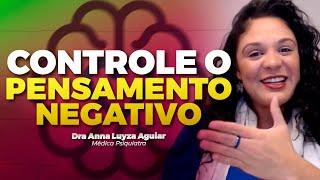 CONTROLE O
PENSAMENTO
NEGATIVO

Dra Anna Luyza Aguiar
Médica Psiquiatra